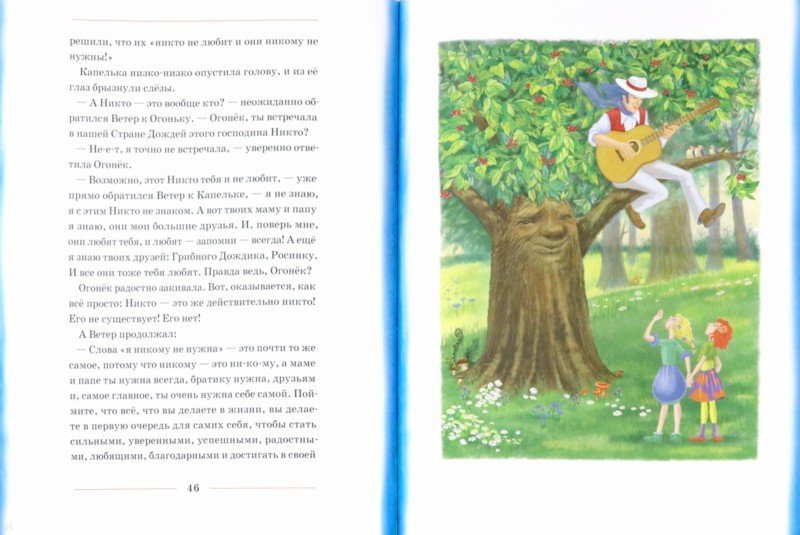 решили, что их «никто не любит и они никому не нужны!»

Капелька низко-низко опустила голову, и из её глаз брызнули слёзы.

— А Никто — это вообще кто? — неожиданно обратился Ветер к Огоньку. — Огонёк, ты встречала в нашей Стране Дождей этого господина Никто?

— Не-е-т, я точно не встречала, — уверенно ответила Огонёк.

— Возможно, этот Никто тебя и не любит, — уже прямо обратился Ветер к Капельке, — я не знаю, я с этим Никто не знаком. А вот твоих маму и папу я знаю, они мои большие друзья. И, поверь мне, они любят тебя, и любят — запомни — всегда! А ещё я знаю твоих друзей: Грибного Дождика, Росинку. И все они тоже тебя любят. Правда ведь, Огонёк?

Огонёк радостно закивала. Вот, оказывается, как всё просто: Никто — это же действительно никто! Его не существует! Его нет!

А Ветер продолжал:

— Слова «я никому не нужна» — это почти то же самое, потому что никому — это ни-ко-му, а маме и папе ты нужна всегда, братику нужна, друзьям и, самое главное, ты очень нужна себе самой. Поймите, что всё, что вы делаете в жизни, вы делаете в первую очередь для самих себя, чтобы стать сильными, уверенными, успешными, радостными, любящими, благодарными и достигать в своей

46